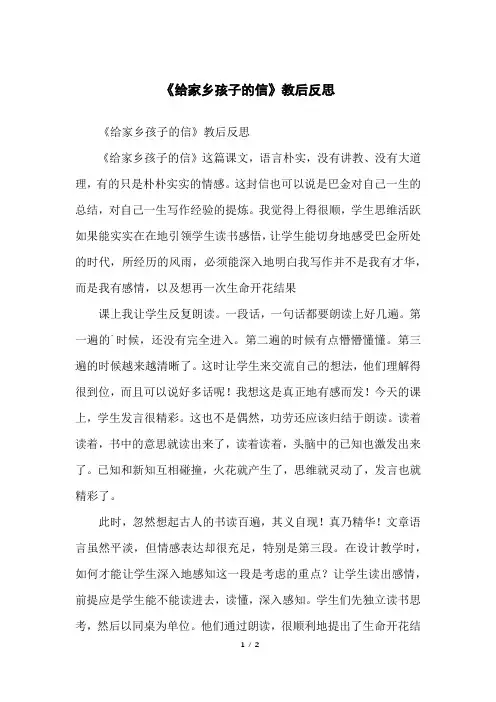 《给家乡孩子的信》教后反思

《给家乡孩子的信》教后反思

《给家乡孩子的信》这篇课文，语言朴实，没有讲教、没有大道理，有的只是朴朴实实的情感。这封信也可以说是巴金对自己一生的总结，对自己一生写作经验的提炼。我觉得上得很顺，学生思维活跃如果能实实在在地引领学生读书感悟，让学生能切身地感受巴金所处的时代，所经历的风雨，必须能深入地明白我写作并不是我有才华，而是我有感情，以及想再一次生命开花结果

课上我让学生反复朗读。一段话，一句话都要朗读上好几遍。第一遍的`时候，还没有完全进入。第二遍的时候有点懵懵懂懂。第三遍的时候越来越清晰了。这时让学生来交流自己的想法，他们理解得很到位，而且可以说好多话呢！我想这是真正地有感而发！今天的课上，学生发言很精彩。这也不是偶然，功劳还应该归结于朗读。读着读着，书中的意思就读出来了，读着读着，头脑中的已知也激发出来了。已知和新知互相碰撞，火花就产生了，思维就灵动了，发言也就精彩了。

此时，忽然想起古人的书读百遍，其义自现！真乃精华！文章语言虽然平淡，但情感表达却很充足，特别是第三段。在设计教学时，如何才能让学生深入地感知这一段是考虑的重点？让学生读出感情，前提应是学生能不能读进去，读懂，深入感知。学生们先独立读书思考，然后以同桌为单位。他们通过朗读，很顺利地提出了生命开花结

1 / 2